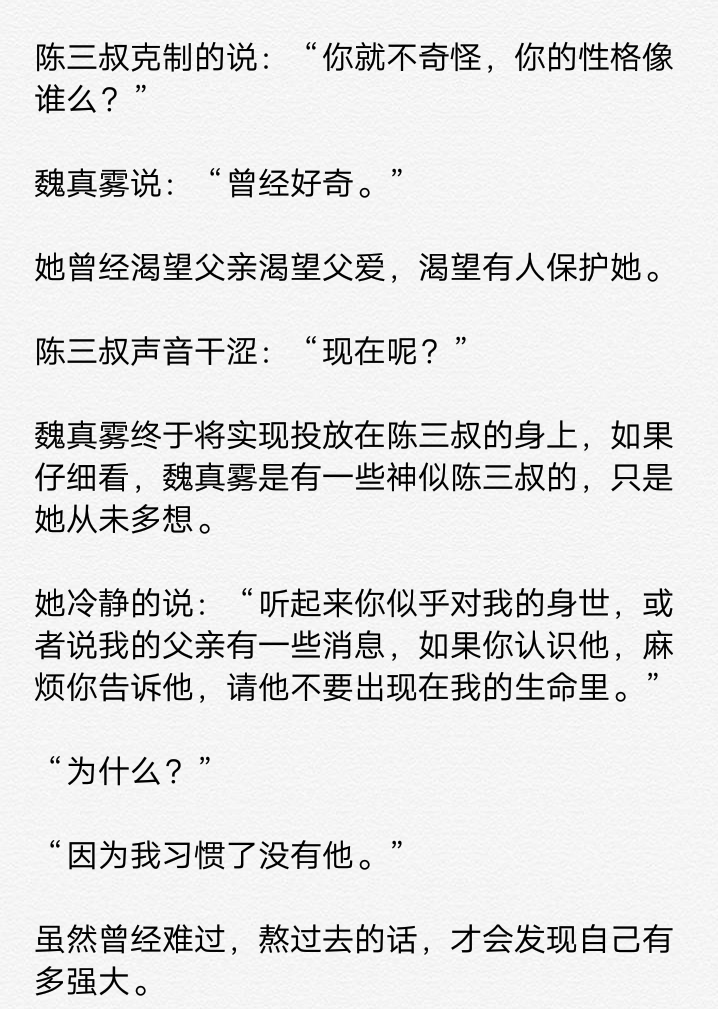 陈三叔克制的说：“你就不奇怪，你的性格像谁么？”

魏真雾说：“曾经好奇。”

她曾经渴望父亲渴望父爱，渴望有人保护她。

陈三叔声音干涩：“现在呢？”

魏真雾终于将实现投放在陈三叔的身上，如果仔细看，魏真雾是有一些神似陈三叔的，只是她从未多想。

她冷静的说：“听起来你似乎对我的身世，或者说我的父亲有一些消息，如果你认识他，麻烦你告诉他，请他不要出现在我的生命里。”

“为什么？”

“因为我习惯了没有他。”

虽然曾经难过，熬过去的话，才会发现自己有多强大。